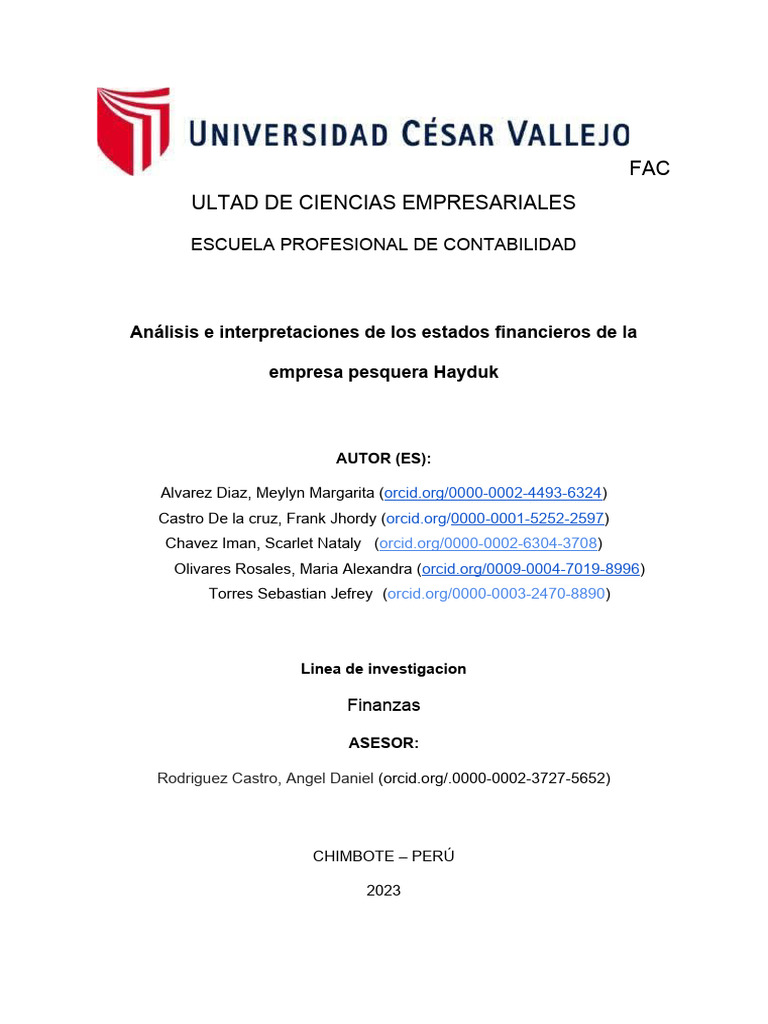 UNIVERSIDAD CÉSAR VALLEJO

FAC

ULTAD DE CIENCIAS EMPRESARIALES

ESCUELA PROFESIONAL DE CONTABILIDAD

Análisis e interpretaciones de los estados financieros de la empresa pesquera Hayduk

AUTOR (ES):

Alvarez Diaz, Meylyn Margarita (orcid.org/0000-0002-4493-6324)
Castro De la cruz, Frank Jhordy (orcid.org/0000-0001-5252-2597)
Chavez Iman, Scarlet Nataly (orcid.org/0000-0002-6304-3708)
Olivares Rosales, Maria Alexandra (orcid.org/0009-0004-7019-8996)
Torres Sebastian Jefrey (orcid.org/0000-0003-2470-8890)

Linea de investigacion

Finanzas

ASESOR:

Rodriguez Castro, Angel Daniel (orcid.org/.0000-0002-3727-5652)

CHIMBOTE – PERÚ

2023